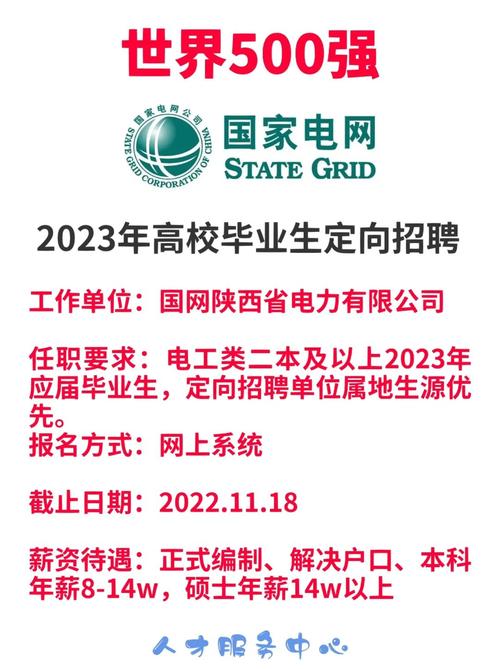 世界500强

国家电网公司
STATE GRID CORPORATION OF CHINA
国家电网
STATE GRID

2023年高校毕业生定向招聘

工作单位：国网陕西省电力有限公司

任职要求：电工类二本及以上2023年应届毕业生，定向招聘单位属地生源优先。
报名方式：网上系统

截止日期：2022.11.18

薪资待遇：正式编制、解决户口、本科年薪8-14w，硕士年薪14w以上

人才服务中心